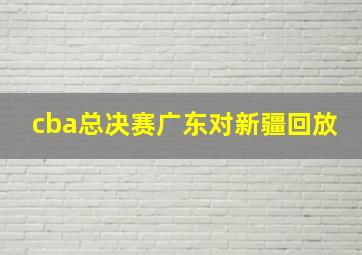 cba总决赛广东对新疆回放